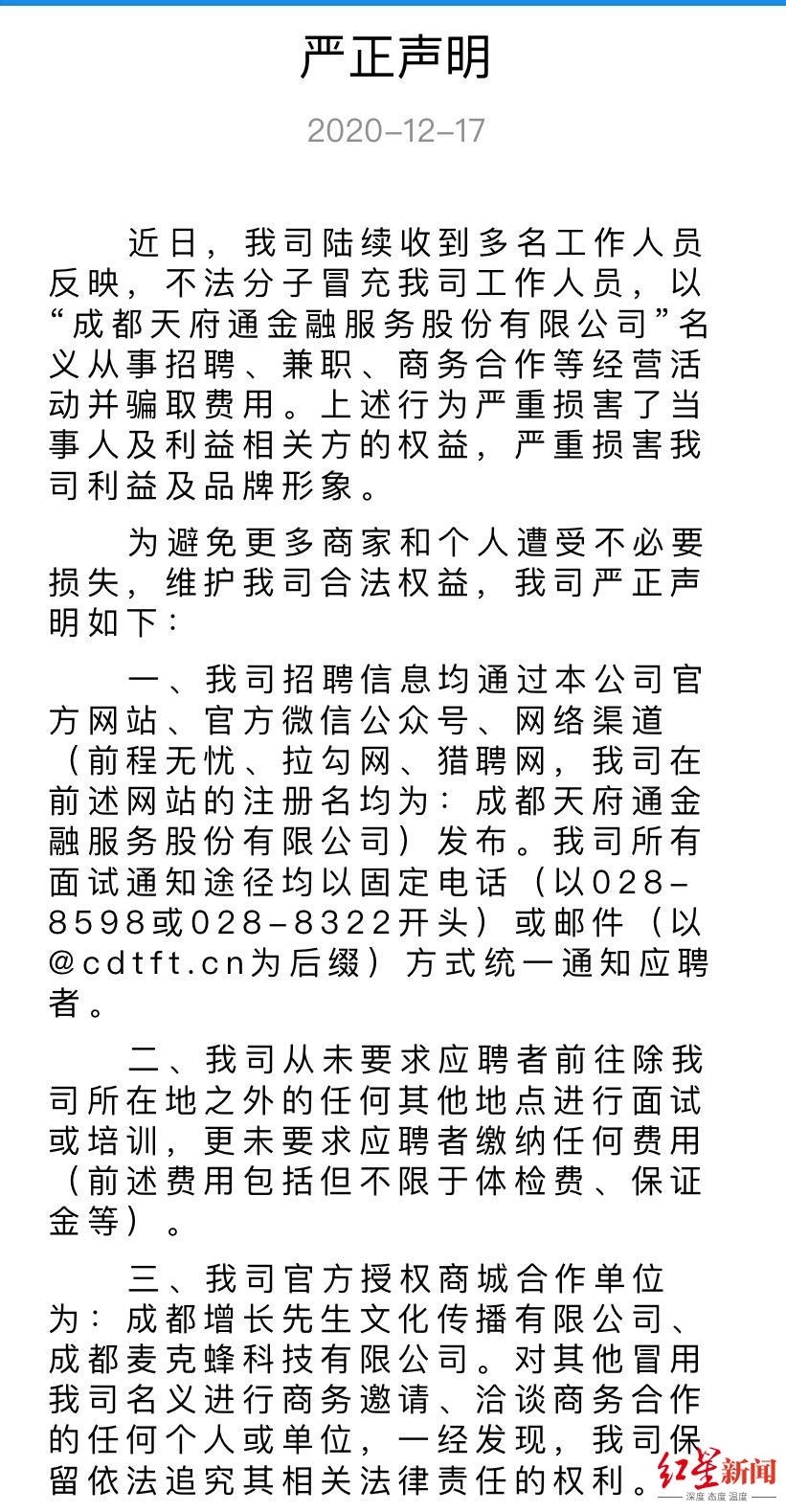 严正声明

2020-12-17

近日，我司陆续收到多名工作人员反映，不法分子冒充我司工作人员，以“成都天府通金融服务股份有限公司”名义从事招聘、兼职、商务合作等经营活动并骗取费用。上述行为严重损害了当事人及利益相关方的权益，严重损害我司利益及品牌形象。

为避免更多商家和个人遭受不必要损失，维护我司合法权益，我司严正声明如下：

一、我司招聘信息均通过本公司官方网站、官方微信公众号、网络渠道（前程无忧、拉勾网、猎聘网，我司在前述网站的注册名均为：成都天府通金融服务股份有限公司）发布。我司所有面试通知途径均以固定电话（以028-8598或028-8322开头）或邮件（以@cdtft.cn为后缀）方式统一通知应聘者。

二、我司从未要求应聘者前往除我司所在地之外的任何其他地点进行面试或培训，更未要求应聘者缴纳任何费用（前述费用包括但不限于体检费、保证金等）。

三、我司官方授权商城合作单位为：成都增长先生文化传播有限公司、成都麦克蜂科技有限公司。对其他冒用我司名义进行商务邀请、洽谈商务合作的任何个人或单位，一经发现，我司保留依法追究其相关法律责任的权利。

红星新闻
深度 态度 温度